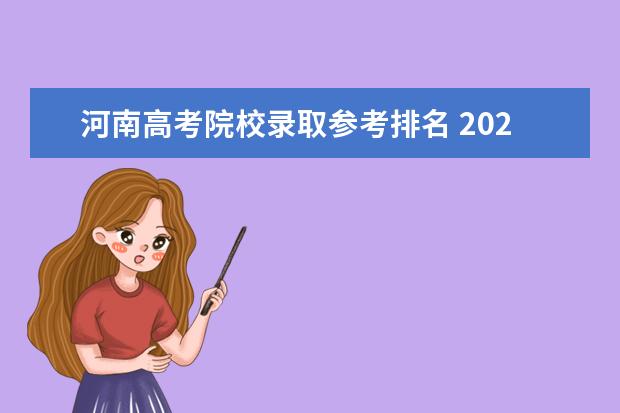 河南高考院校录取参考排名 202